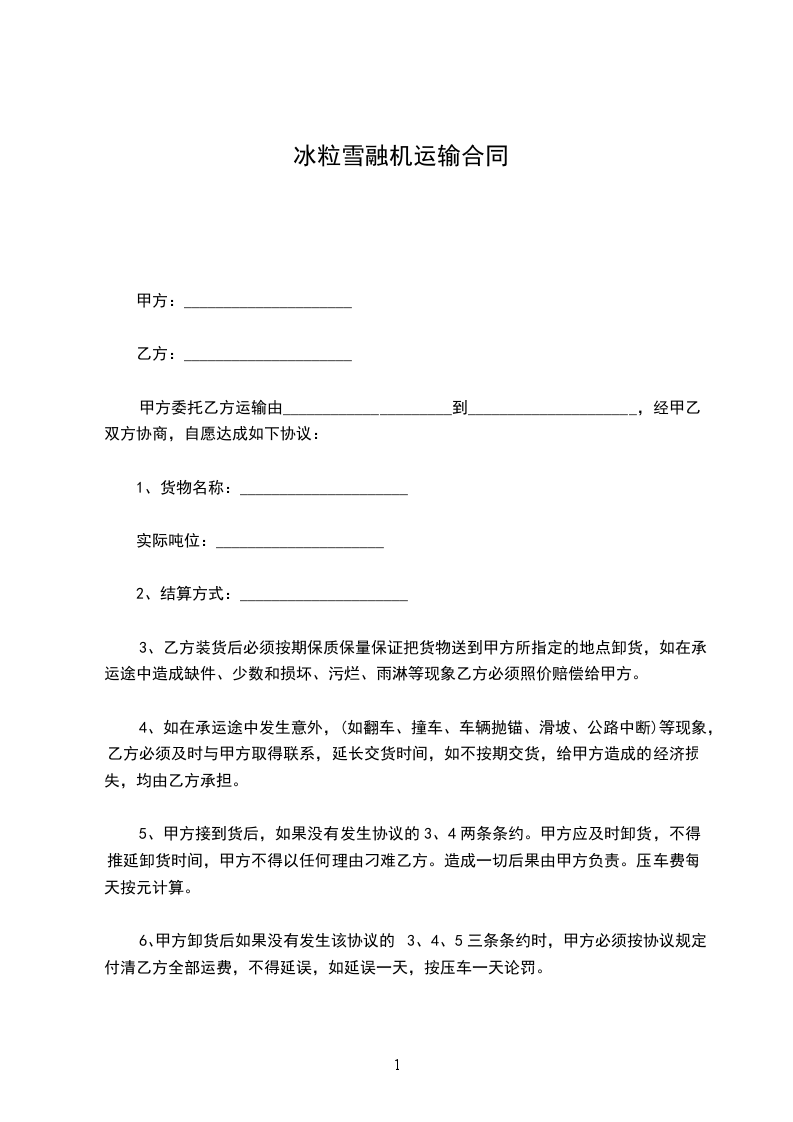 冰粒雪融机运输合同

甲方：____________________

乙方：____________________

甲方委托乙方运输由____________________到____________________，经甲乙双方协商，自愿达成如下协议：

1、货物名称：____________________

实际吨位：____________________

2、结算方式：____________________

3、乙方装货后必须按期保质保量保证把货物送到甲方所指定的地点卸货，如在承运途中造成缺件、少数和损坏、污烂、雨淋等现象乙方必须照价赔偿给甲方。

4、如在承运途中发生意外，(如翻车、撞车、车辆抛锚、滑坡、公路中断)等现象，乙方必须及时与甲方取得联系，延长交货时间，如不按期交货，给甲方造成的经济损失，均由乙方承担。

5、甲方接到货后，如果没有发生协议的 3、4 两条条约。甲方应及时卸货，不得推延卸货时间，甲方不得以任何理由刁难乙方。造成一切后果由甲方负责。压车费每天按元计算。

6、甲方卸货后如果没有发生该协议的 3、4、5 三条条约时，甲方必须按协议规定付清乙方全部运费，不得延误，如延误一天，按压车一天论罚。

1